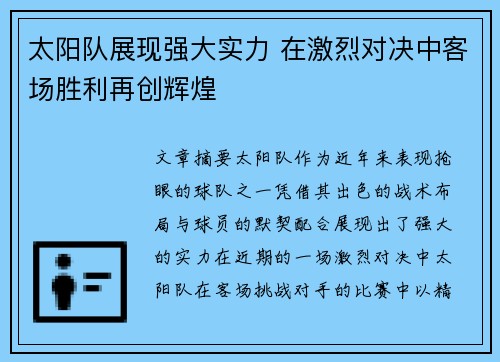 太阳队展现强大实力 在激烈对决中客场胜利再创辉煌

文章摘要太阳队作为近年来表现抢眼的球队之一凭借其出色的战术布局与球员的默契配合展现出了强大的实力在近期的一场激烈对决中太阳队在客场挑战对手的比赛中以精